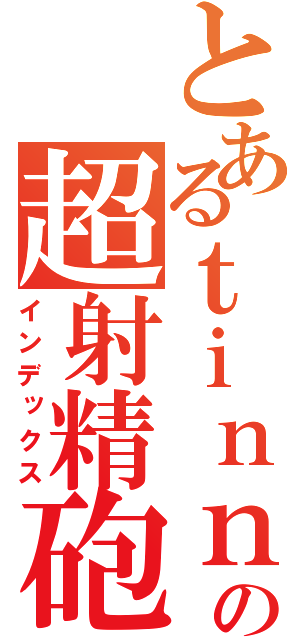 とあるｔｉｎｎの
超射精砲
インデックス